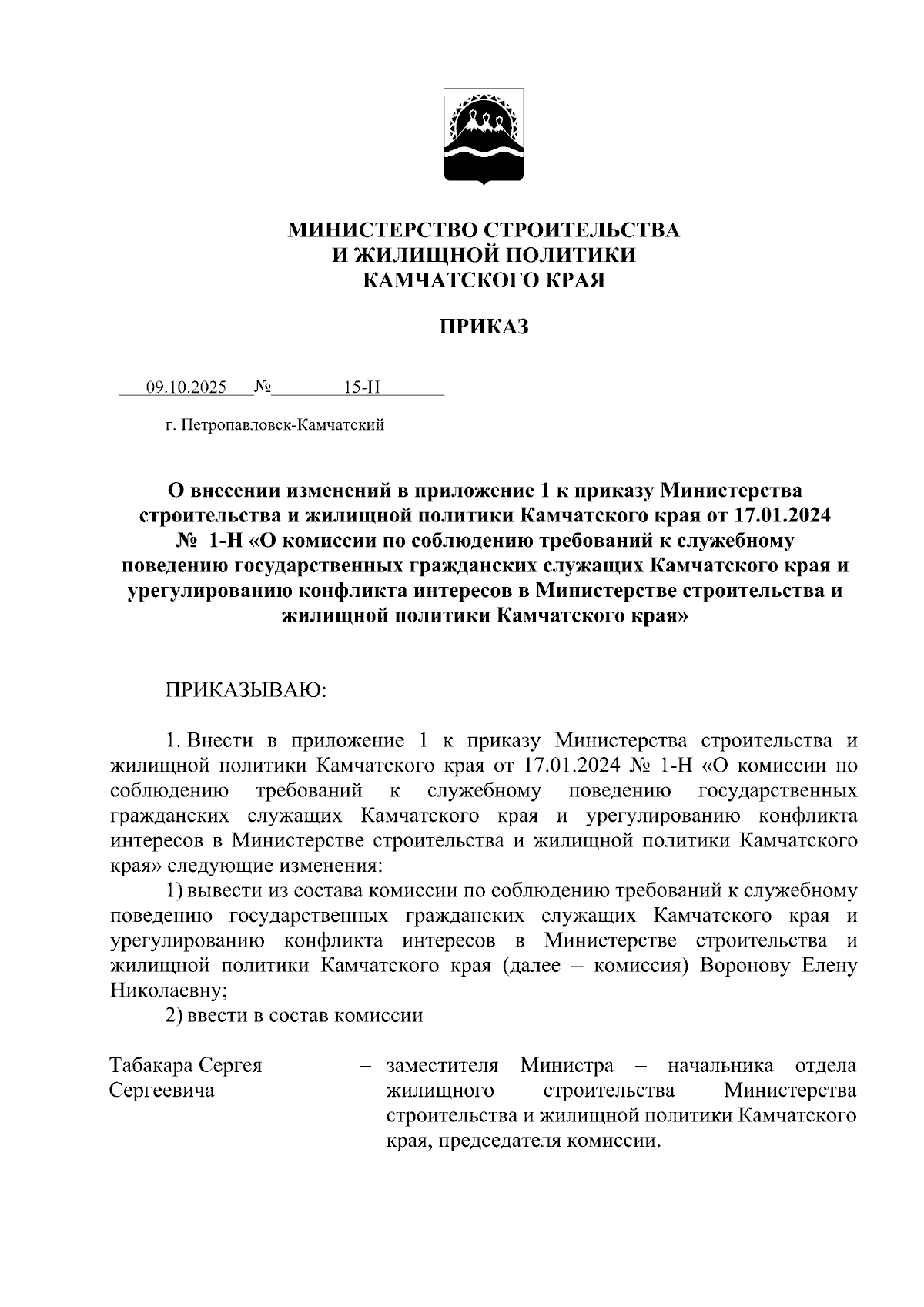 МИНИСТЕРСТВО СТРОИТЕЛЬСТВА
И ЖИЛИЩНОЙ ПОЛИТИКИ
КАМЧАТСКОГО КРАЯ

ПРИКАЗ

09.10.2025 № 15-Н

г. Петропавловск-Камчатский

О внесении изменений в приложение 1 к приказу Министерства строительства и жилищной политики Камчатского края от 17.01.2024 № 1-Н «О комиссии по соблюдению требований к служебному поведению государственных гражданских служащих Камчатского края и урегулированию конфликта интересов в Министерстве строительства и жилищной политики Камчатского края»

ПРИКАЗЫВАЮ:

1. Внести в приложение 1 к приказу Министерства строительства и жилищной политики Камчатского края от 17.01.2024 № 1-Н «О комиссии по соблюдению требований к служебному поведению государственных гражданских служащих Камчатского края и урегулированию конфликта интересов в Министерстве строительства и жилищной политики Камчатского края» следующие изменения:

1) вывести из состава комиссии по соблюдению требований к служебному поведению государственных гражданских служащих Камчатского края и урегулированию конфликта интересов в Министерстве строительства и жилищной политики Камчатского края (далее – комиссия) Воронову Елену Николаевну;

2) ввести в состав комиссии

Табакара Сергея Сергеевича – заместителя Министра – начальника отдела жилищного строительства Министерства строительства и жилищной политики Камчатского края, председателя комиссии.